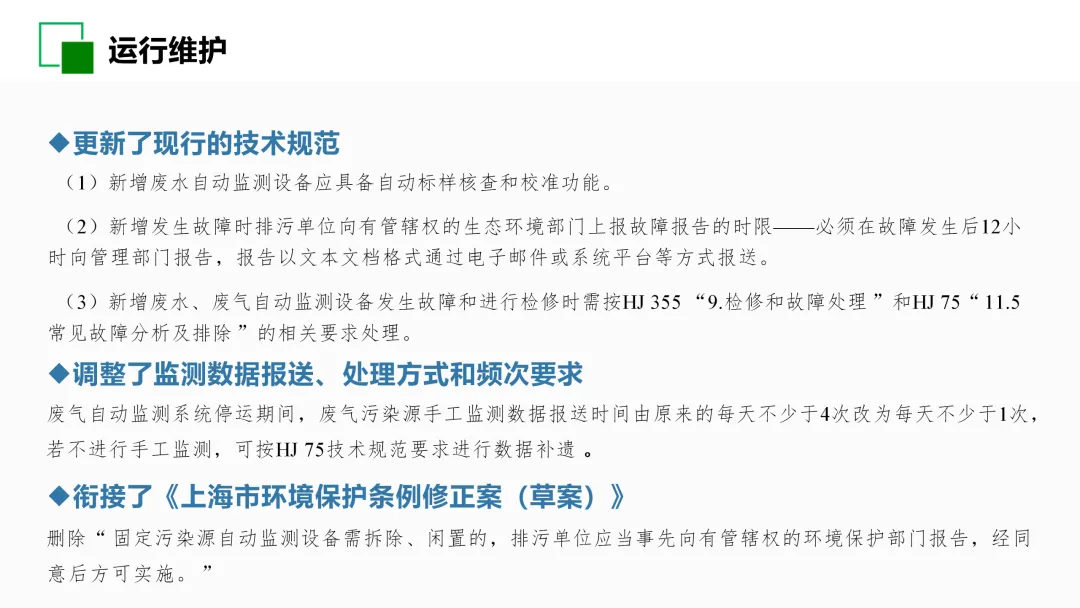 运行维护

◆更新了现行的技术规范

（1）新增废水自动监测设备应具备自动标样核查和校准功能。

（2）新增发生故障时排污单位向有管辖权的生态环境部门上报故障报告的时限——必须在故障发生后12小时向管理部门报告，报告以文本文档格式通过电子邮件或系统平台等方式报送。

（3）新增废水、废气自动监测设备发生故障和进行检修时需按HJ 355“9.检修和故障处理”和HJ 75“11.5常见故障分析及排除”的相关要求处理。

◆调整了监测数据报送、处理方式和频次要求

废气自动监测系统停运期间，废气污染源手工监测数据报送时间由原来的每天不少于4次改为每天不少于1次，若不进行手工监测，可按HJ 75技术规范要求进行数据补遗。

◆衔接了《上海市环境保护条例修正案（草案）》

删除“固定污染源自动监测设备需拆除、闲置的，排污单位应当事先向有管辖权的环境保护部门报告，经同意后方可实施。”